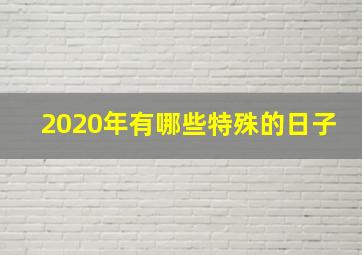 2020年有哪些特殊的日子